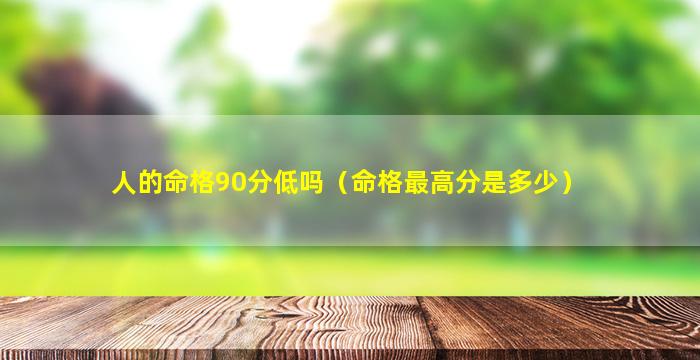 人的命格90分低吗（命格最高分是多少）